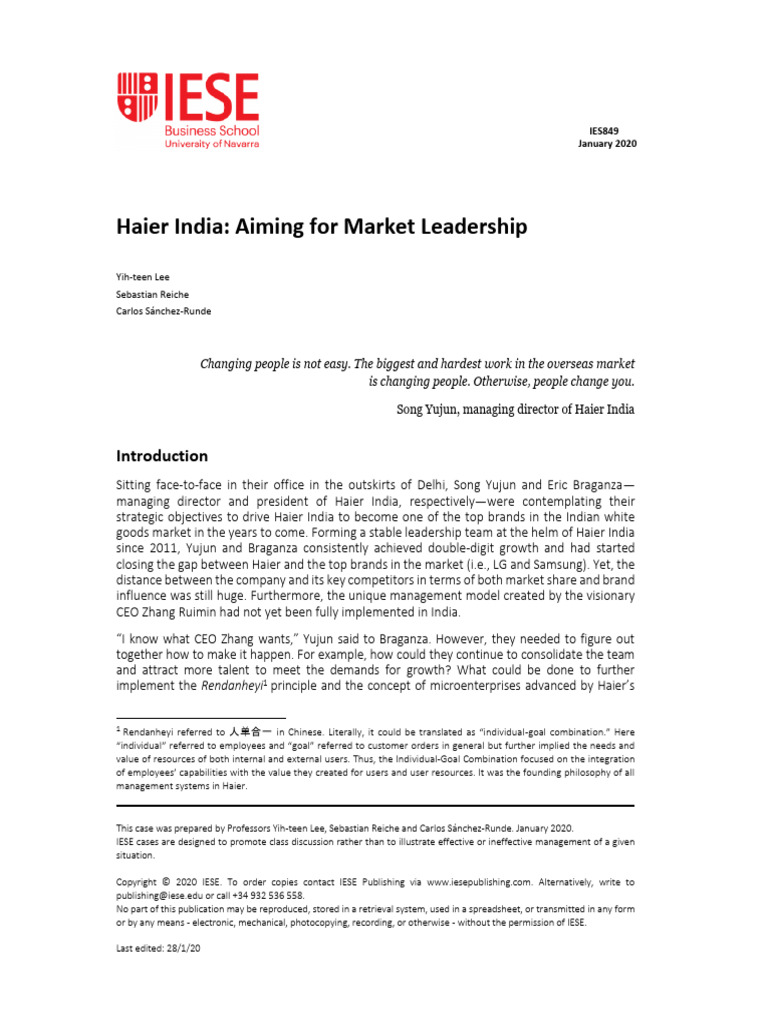 IESE
Business School
University of Navarra

IES849
January 2020

Haier India: Aiming for Market Leadership

Yih-teen Lee
Sebastian Reiche
Carlos Sánchez-Runde

Changing people is not easy. The biggest and hardest work in the overseas market is changing people. Otherwise, people change you.

Song Yujun, managing director of Haier India

Introduction

Sitting face-to-face in their office in the outskirts of Delhi, Song Yujun and Eric Braganza—managing director and president of Haier India, respectively—were contemplating their strategic objectives to drive Haier India to become one of the top brands in the Indian white goods market in the years to come. Forming a stable leadership team at the helm of Haier India since 2011, Yujun and Braganza consistently achieved double-digit growth and had started closing the gap between Haier and the top brands in the market (i.e., LG and Samsung). Yet, the distance between the company and its key competitors in terms of both market share and brand influence was still huge. Furthermore, the unique management model created by the visionary CEO Zhang Ruimin had not yet been fully implemented in India.

"I know what CEO Zhang wants," Yujun said to Braganza. However, they needed to figure out together how to make it happen. For example, how could they continue to consolidate the team and attract more talent to meet the demands for growth? What could be done to further implement the Rendanheyi$^1$ principle and the concept of microenterprises advanced by Haier's

$^1$ Rendanheyi referred to 人单合一 in Chinese. Literally, it could be translated as "individual-goal combination." Here "individual" referred to employees and "goal" referred to customer orders in general but further implied the needs and value of resources of both internal and external users. Thus, the Individual-Goal Combination focused on the integration of employees' capabilities with the value they created for users and user resources. It was the founding philosophy of all management systems in Haier.

This case was prepared by Professors Yih-teen Lee, Sebastian Reiche and Carlos Sánchez-Runde. January 2020.
IESE cases are designed to promote class discussion rather than to illustrate effective or ineffective management of a given situation.

Copyright © 2020 IESE. To order copies contact IESE Publishing via www.iesepublishing.com. Alternatively, write to publishing@iese.edu or call +34 932 536 558.
No part of this publication may be reproduced, stored in a retrieval system, used in a spreadsheet, or transmitted in any form or by any means - electronic, mechanical, photocopying, recording, or otherwise - without the permission of IESE.

Last edited: 28/1/20